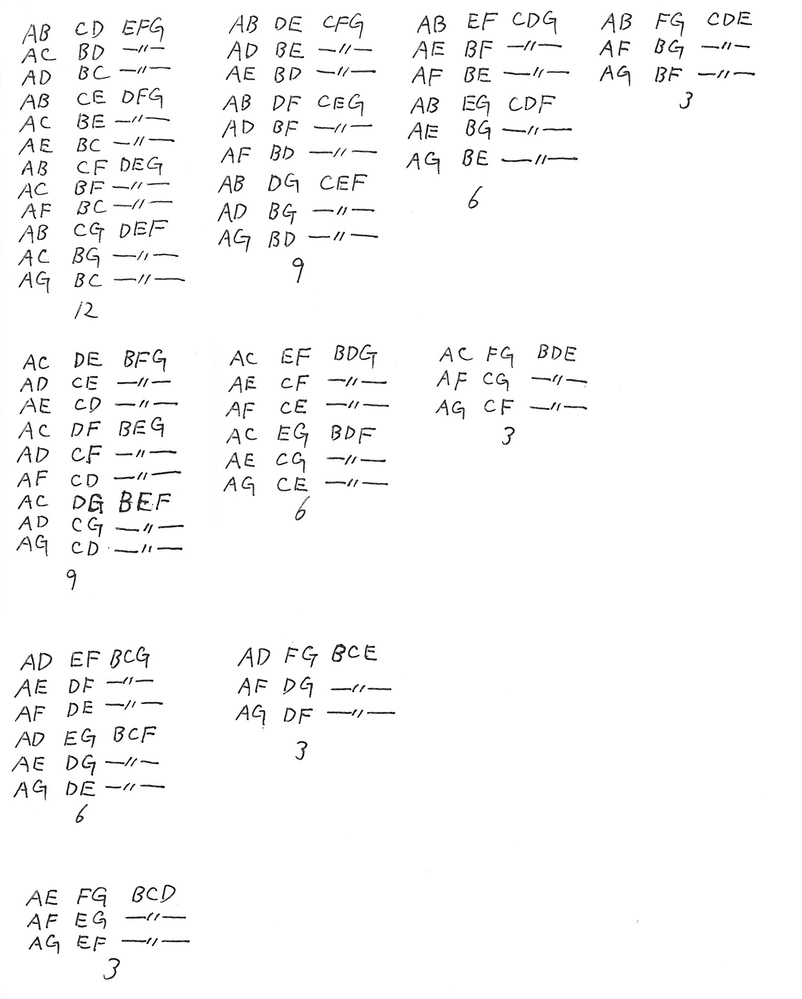 AB CD EFG
AC BD —〃—
AD BC —〃—
AB CE DFG
AC BE —〃—
AE BC —〃—
AB CF DEG
AC BF —〃—
AF BC —〃—
AB CG DEF
AC BG —〃—
AG BC —〃—
12

AB DE CFG
AD BE —〃—
AE BD —〃—
AB DF CEG
AD BF —〃—
AF BD —〃—
AB DG CEF
AD BG —〃—
AG BD —〃—
9

AB EF CDG
AE BF —〃—
AF BE —〃—
AB EG CDF
AE BG —〃—
AG BE —〃—
6

AB FG CDE
AF BG —〃—
AG BF —〃—
3

AC DE BFG
AD CE —〃—
AE CD —〃—
AC DF BEG
AD CF —〃—
AF CD —〃—
AC DG BEF
AD CG —〃—
AG CD —〃—
9

AC EF BDG
AE CF —〃—
AF CE —〃—
AC EG BDF
AE CG —〃—
AG CE —〃—
6

AC FG BDE
AF CG —〃—
AG CF —〃—
3

AD EF BCG
AE DF —〃—
AF DE —〃—
AD EG BCF
AE DG —〃—
AG DE —〃—
6

AD FG BCE
AF DG —〃—
AG DF —〃—
3

AE FG BCD
AF EG —〃—
AG EF —〃—
3